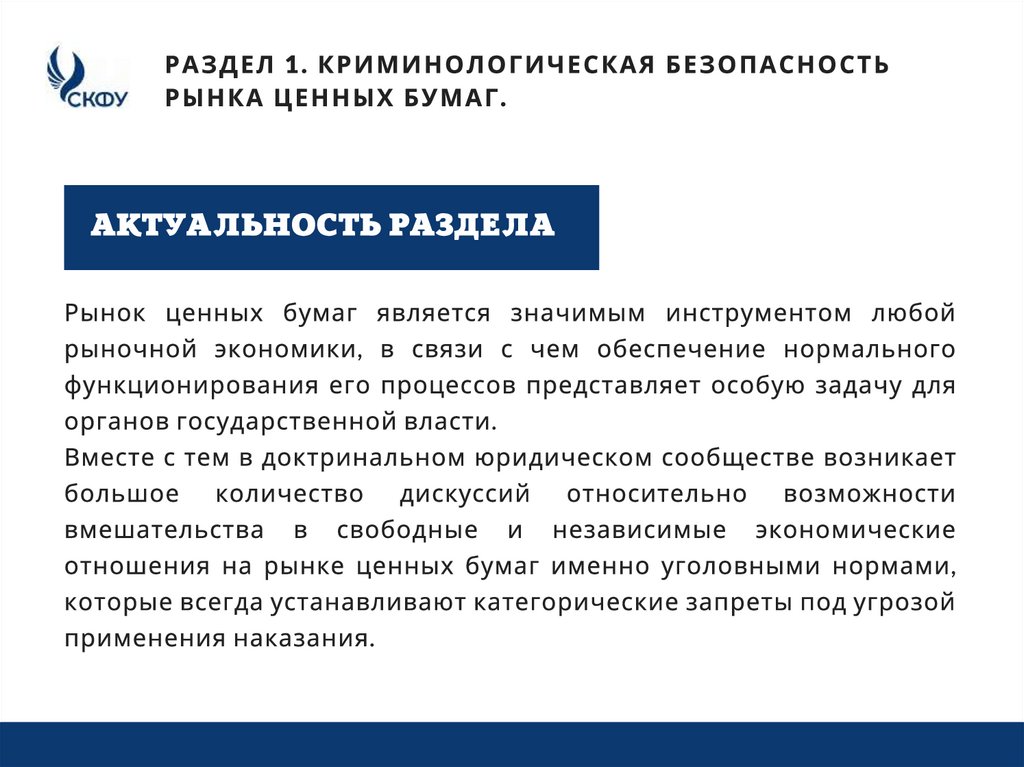 СКФУ

РАЗДЕЛ 1. КРИМИНОЛОГИЧЕСКАЯ БЕЗОПАСНОСТЬ РЫНКА ЦЕННЫХ БУМАГ.

АКТУАЛЬНОСТЬ РАЗДЕЛА

Рынок ценных бумаг является значимым инструментом любой рыночной экономики, в связи с чем обеспечение нормального функционирования его процессов представляет особую задачу для органов государственной власти.
Вместе с тем в доктринальном юридическом сообществе возникает большое количество дискуссий относительно возможности вмешательства в свободные и независимые экономические отношения на рынке ценных бумаг именно уголовными нормами, которые всегда устанавливают категорические запреты под угрозой применения наказания.